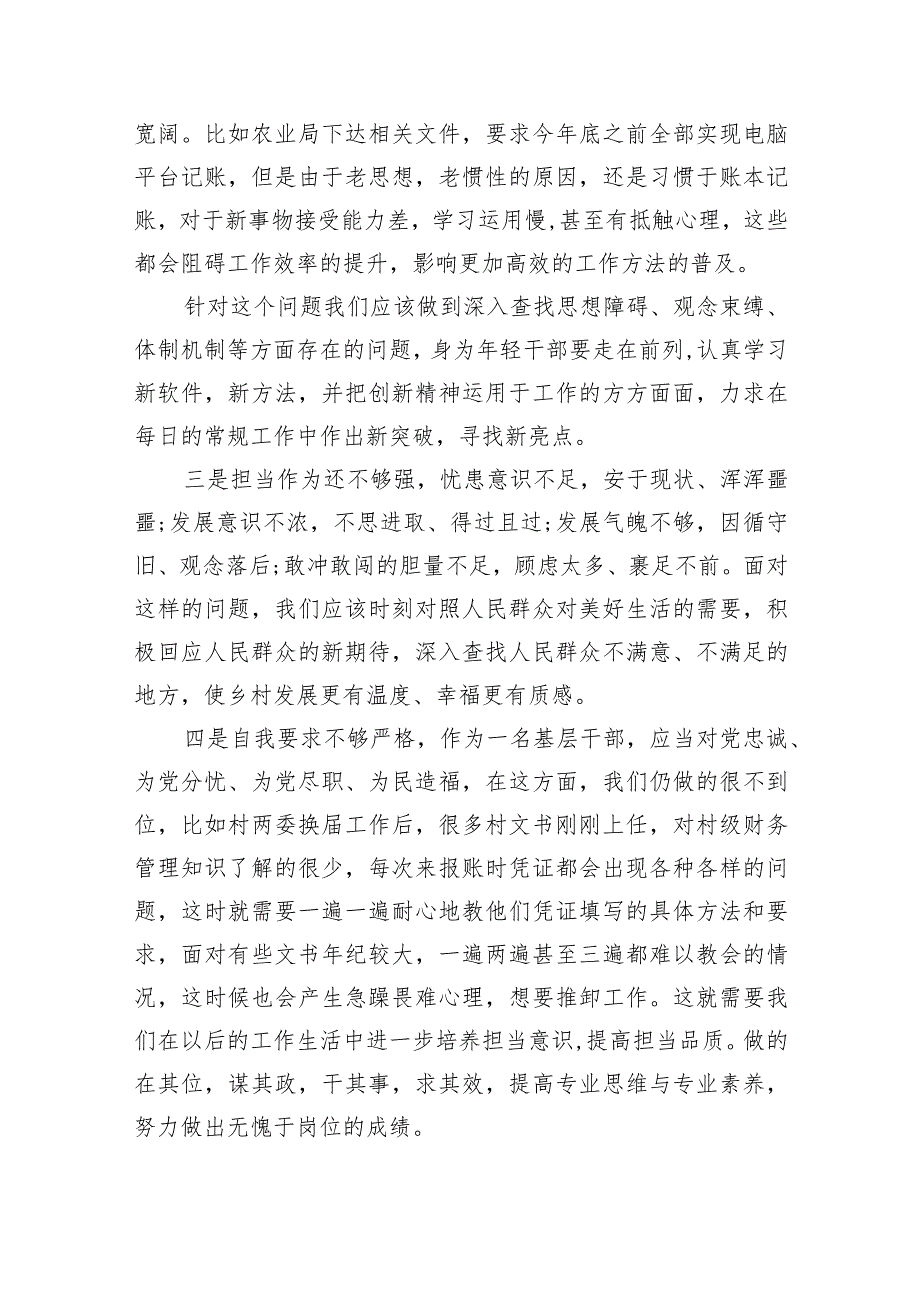 宽阔。比如农业局下达相关文件，要求今年底之前全部实现电脑平台记账，但是由于老思想，老惯性的原因，还是习惯于账本记账，对于新事物接受能力差，学习运用慢,甚至有抵触心理，这些都会阻碍工作效率的提升，影响更加高效的工作方法的普及。

针对这个问题我们应该做到深入查找思想障碍、观念束缚、体制机制等方面存在的问题，身为年轻干部要走在前列,认真学习新软件，新方法，并把创新精神运用于工作的方方面面，力求在每日的常规工作中作出新突破，寻找新亮点。

三是担当作为还不够强，忧患意识不足，安于现状、浑浑噩噩;发展意识不浓，不思进取、得过且过;发展气魄不够，因循守旧、观念落后;敢冲敢闯的胆量不足，顾虑太多、裹足不前。面对这样的问题，我们应该时刻对照人民群众对美好生活的需要，积极回应人民群众的新期待，深入查找人民群众不满意、不满足的地方，使乡村发展更有温度、幸福更有质感。

四是自我要求不够严格，作为一名基层干部，应当对党忠诚、为党分忧、为党尽职、为民造福，在这方面，我们仍做的很不到位，比如村两委换届工作后，很多村文书刚刚上任，对村级财务管理知识了解的很少，每次来报账时凭证都会出现各种各样的问题，这时就需要一遍一遍耐心地教他们凭证填写的具体方法和要求，面对有些文书年纪较大，一遍两遍甚至三遍都难以教会的情况，这时候也会产生急躁畏难心理，想要推卸工作。这就需要我们在以后的工作生活中进一步培养担当意识,提高担当品质。做的在其位，谋其政，干其事，求其效，提高专业思维与专业素养，努力做出无愧于岗位的成绩。